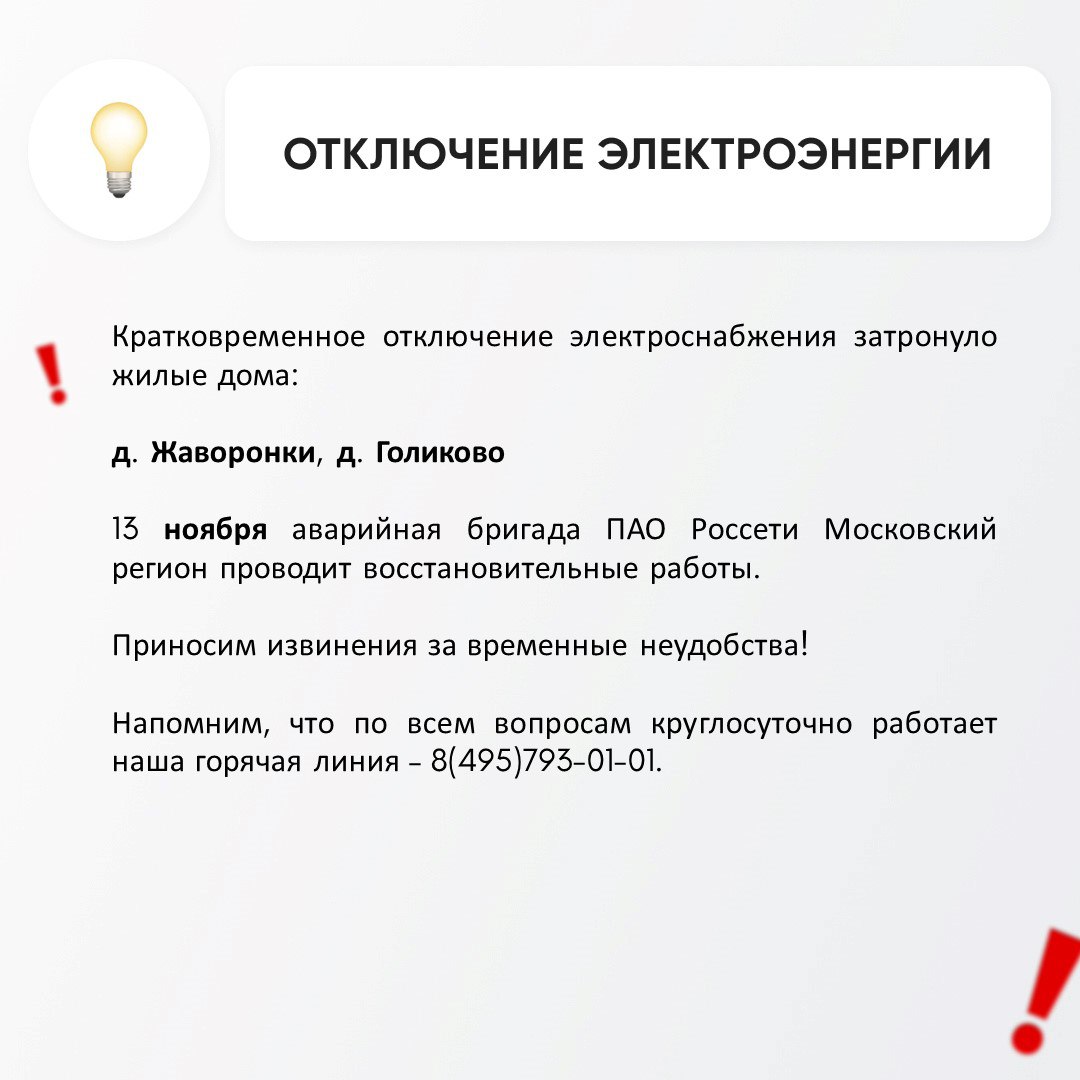 ОТКЛЮЧЕНИЕ ЭЛЕКТРОЭНЕРГИИ

Кратковременное отключение электроснабжения затронуло жилые дома:

д. Жаворонки, д. Голиково

13 ноября аварийная бригада ПАО Россети Московский регион проводит восстановительные работы.

Приносим извинения за временные неудобства!

Напомним, что по всем вопросам круглосуточно работает наша горячая линия - 8(495)793-01-01.